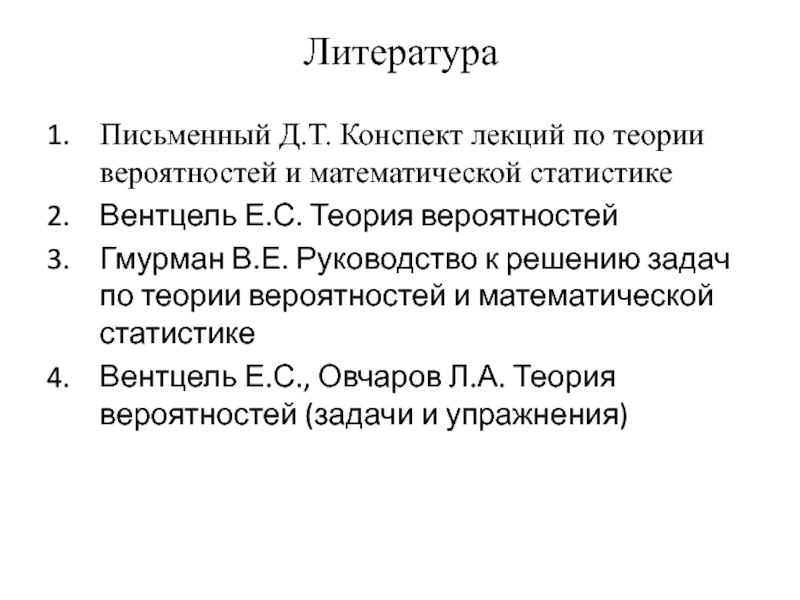 Литература

1. Письменный Д.Т. Конспект лекций по теории вероятностей и математической статистике
2. Вентцель Е.С. Теория вероятностей
3. Гмурман В.Е. Руководство к решению задач по теории вероятностей и математической статистике
4. Вентцель Е.С., Овчаров Л.А. Теория вероятностей (задачи и упражнения)